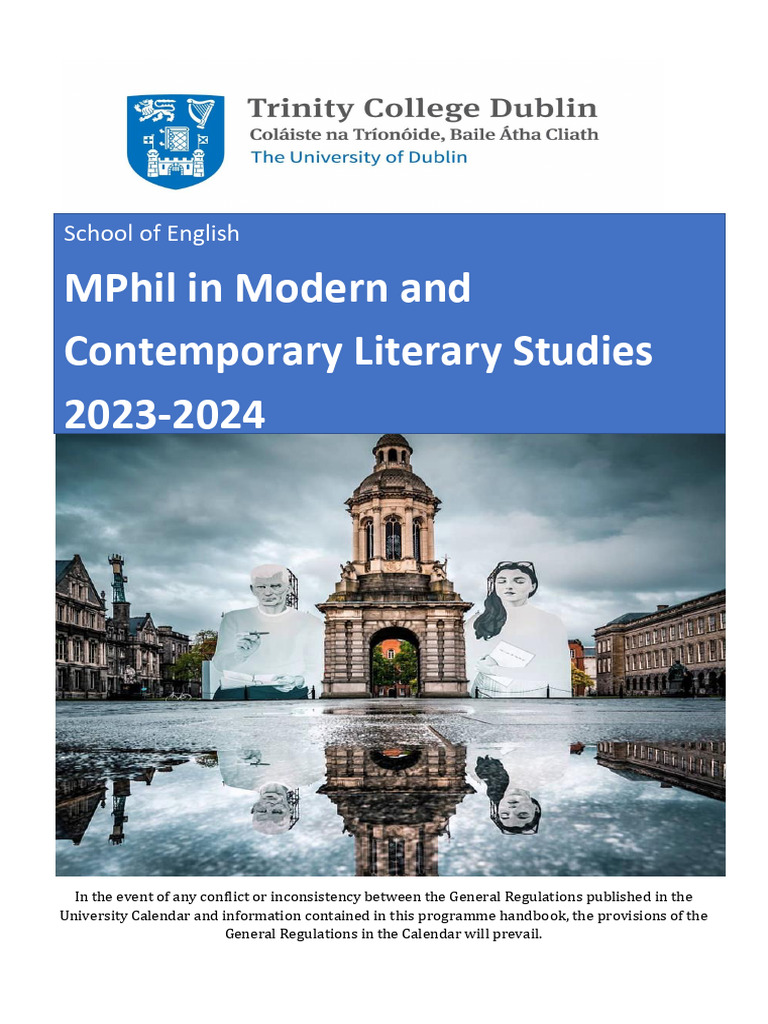 Trinity College Dublin
Coláiste na Tríonóide, Baile Átha Cliath
The University of Dublin

School of English

MPhil in Modern and Contemporary Literary Studies 2023-2024

In the event of any conflict or inconsistency between the General Regulations published in the University Calendar and information contained in this programme handbook, the provisions of the General Regulations in the Calendar will prevail.